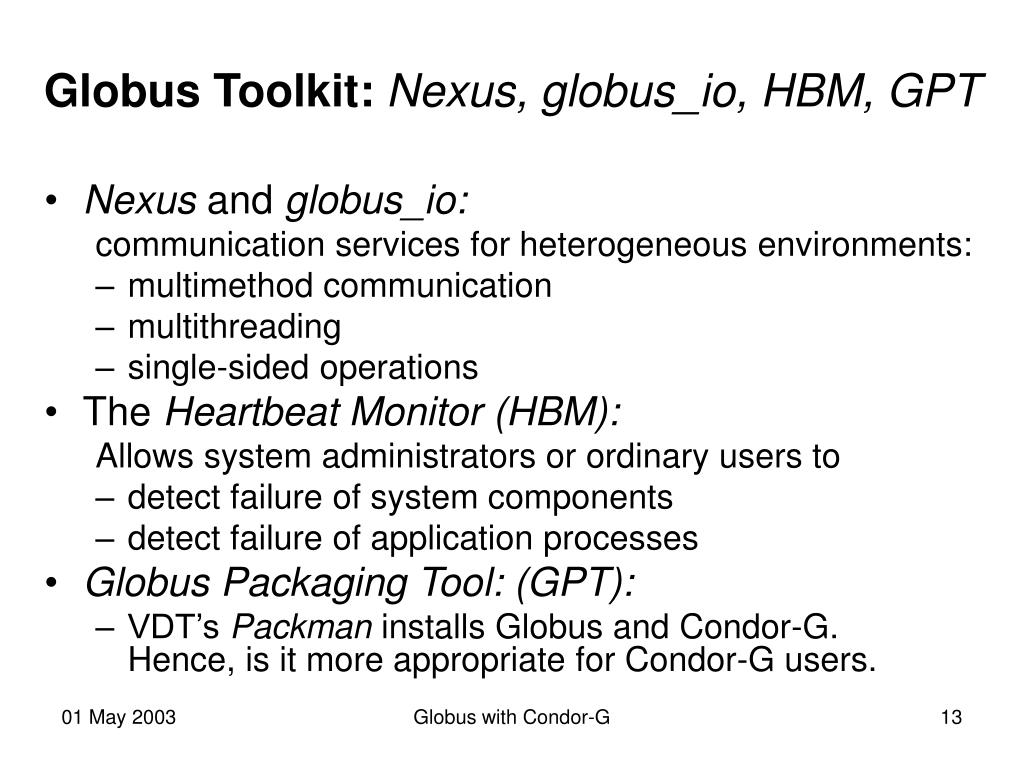 Globus Toolkit: Nexus, globus_io, HBM, GPT

• Nexus and globus_io:

communication services for heterogeneous environments:

– multimethod communication
– multithreading
– single-sided operations

• The Heartbeat Monitor (HBM):

Allows system administrators or ordinary users to

– detect failure of system components
– detect failure of application processes

• Globus Packaging Tool: (GPT):

– VDT's Packman installs Globus and Condor-G. Hence, is it more appropriate for Condor-G users.

01 May 2003

Globus with Condor-G

13